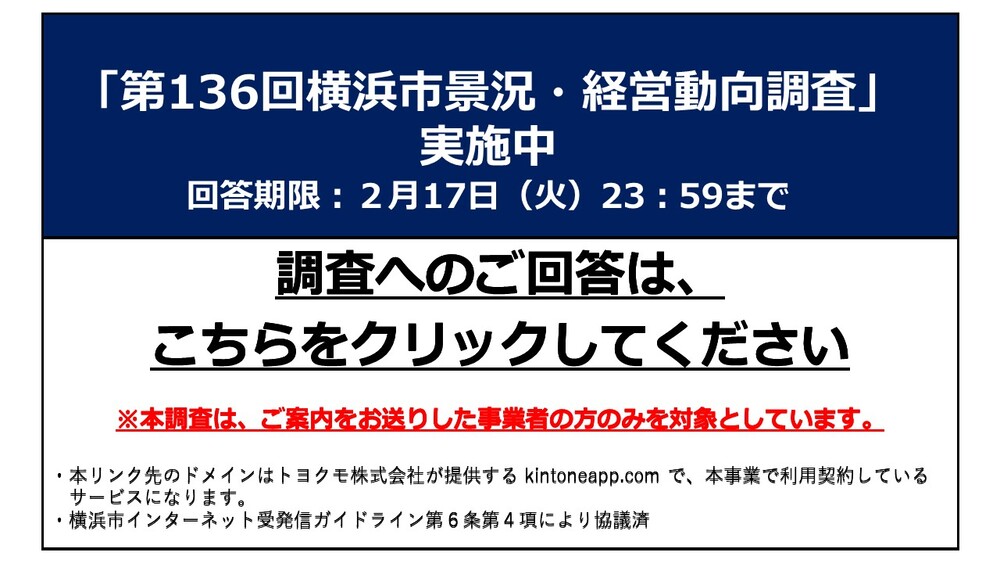 「第136回横浜市景況・経営動向調査」
実施中
回答期限：２月17日（火）23：59まで

調査へのご回答は、
こちらをクリックしてください

※本調査は、ご案内をお送りした事業者の方のみを対象としています。

・本リンク先のドメインはトヨクモ株式会社が提供する kintoneapp.com で、本事業で利用契約しているサービスになります。
・横浜市インターネット受発信ガイドライン第６条第４項により協議済